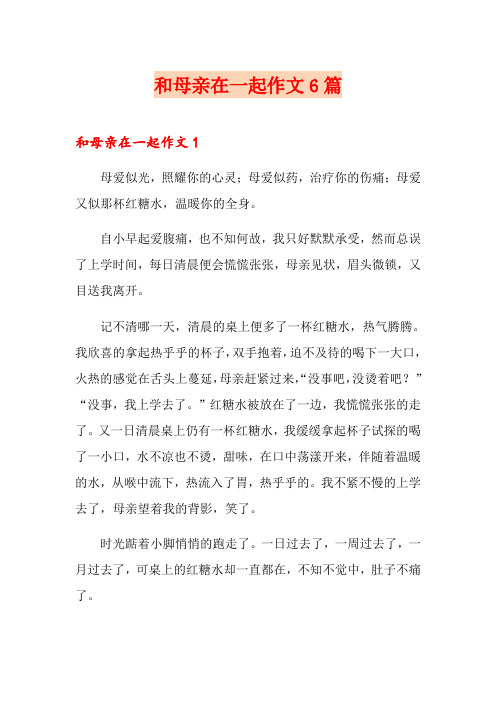 和母亲在一起作文6篇

和母亲在一起作文1

母爱似光，照耀你的心灵；母爱似药，治疗你的伤痛；母爱又似那杯红糖水，温暖你的全身。

自小早起爱腹痛，也不知何故，我只好默默承受，然而总误了上学时间，每日清晨便会慌慌张张，母亲见状，眉头微锁，又目送我离开。

记不清哪一天，清晨的桌上便多了一杯红糖水，热气腾腾。我欣喜的拿起热乎乎的杯子，双手抱着，迫不及待的喝下一大口，火热的感觉在舌头上蔓延，母亲赶紧过来，“没事吧，没烫着吧？”“没事，我上学去了。”红糖水被放在了一边，我慌慌张张的走了。又一日清晨桌上仍有一杯红糖水，我缓缓拿起杯子试探的喝了一小口，水不凉也不烫，甜味，在口中荡漾开来，伴随着温暖的水，从喉中流下，热流入了胃，热乎乎的。我不紧不慢的上学去了，母亲望着我的背影，笑了。

时光踮着小脚悄悄的跑走了。一日过去了，一周过去了，一月过去了，可桌上的红糖水却一直都在，不知不觉中，肚子不痛了。